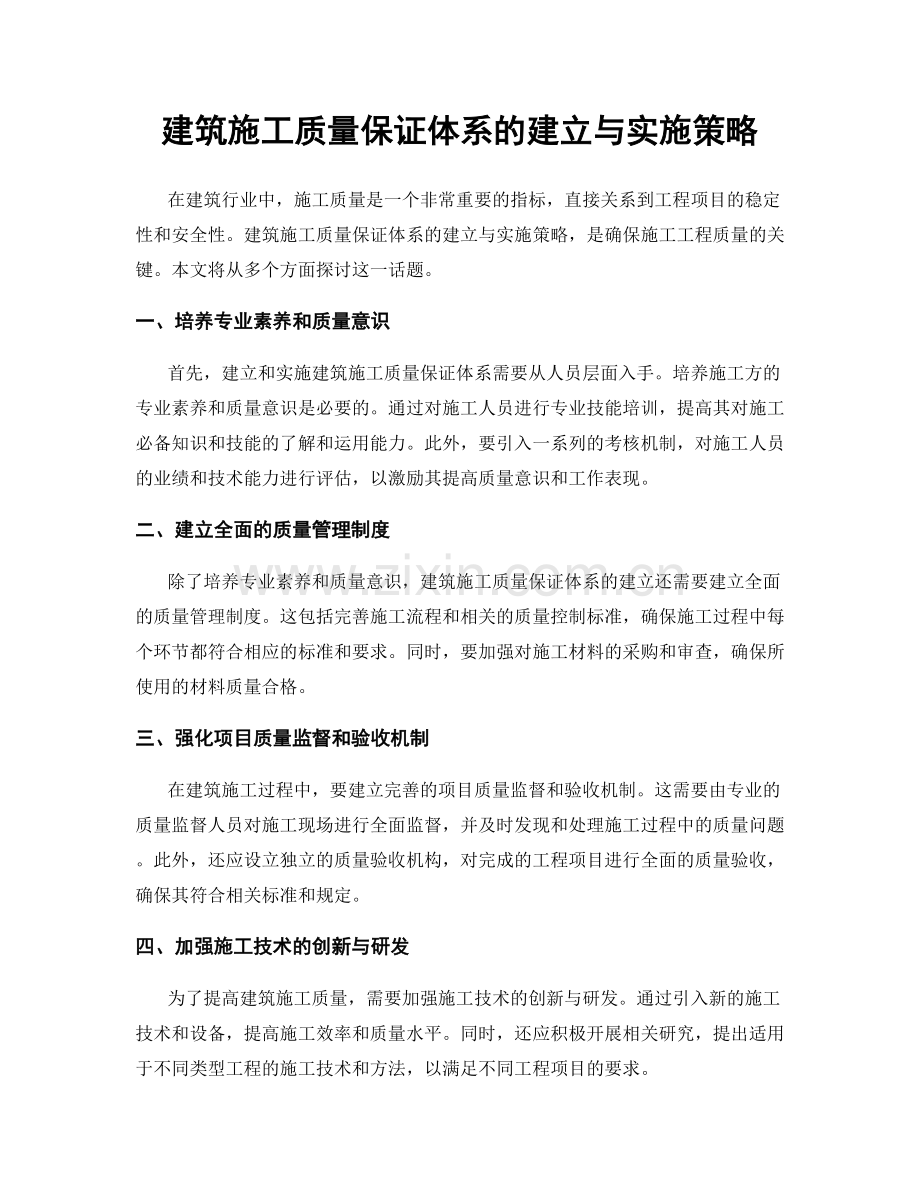 建筑施工质量保证体系的建立与实施策略

在建筑行业中，施工质量是一个非常重要的指标，直接关系到工程项目的稳定性和安全性。建筑施工质量保证体系的建立与实施策略，是确保施工工程质量的关键。本文将从多个方面探讨这一话题。

一、培养专业素养和质量意识

首先，建立和实施建筑施工质量保证体系需要从人员层面入手。培养施工方的专业素养和质量意识是必要的。通过对施工人员进行专业技能培训，提高其对施工必备知识和技能的了解和运用能力。此外，要引入一系列的考核机制，对施工人员的业绩和技术能力进行评估，以激励其提高质量意识和工作表现。

二、建立全面的质量管理制度

除了培养专业素养和质量意识，建筑施工质量保证体系的建立还需要建立全面的质量管理制度。这包括完善施工流程和相关的质量控制标准，确保施工过程中每个环节都符合相应的标准和要求。同时，要加强对施工材料的采购和审查，确保所使用的材料质量合格。

三、强化项目质量监督和验收机制

在建筑施工过程中，要建立完善的项目质量监督和验收机制。这需要由专业的质量监督人员对施工现场进行全面监督，并及时发现和处理施工过程中的质量问题。此外，还应设立独立的质量验收机构，对完成的工程项目进行全面的质量验收，确保其符合相关标准和规定。

四、加强施工技术的创新与研发

为了提高建筑施工质量，需要加强施工技术的创新与研发。通过引入新的施工技术和设备，提高施工效率和质量水平。同时，还应积极开展相关研究，提出适用于不同类型工程的施工技术和方法，以满足不同工程项目的要求。

www.zixin.com.cn